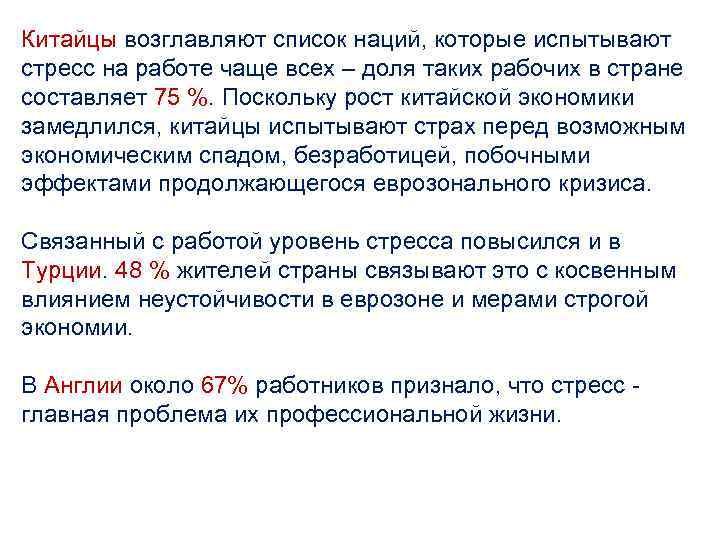 Китайцы возглавляют список наций, которые испытывают стресс на работе чаще всех – доля таких рабочих в стране составляет 75 %. Поскольку рост китайской экономики замедлился, китайцы испытывают страх перед возможным экономическим спадом, безработицей, побочными эффектами продолжающегося еврозонального кризиса.

Связанный с работой уровень стресса повысился и в Турции. 48 % жителей страны связывают это с косвенным влиянием неустойчивости в еврозоне и мерами строгой экономии.

В Англии около 67% работников признало, что стресс - главная проблема их профессиональной жизни.